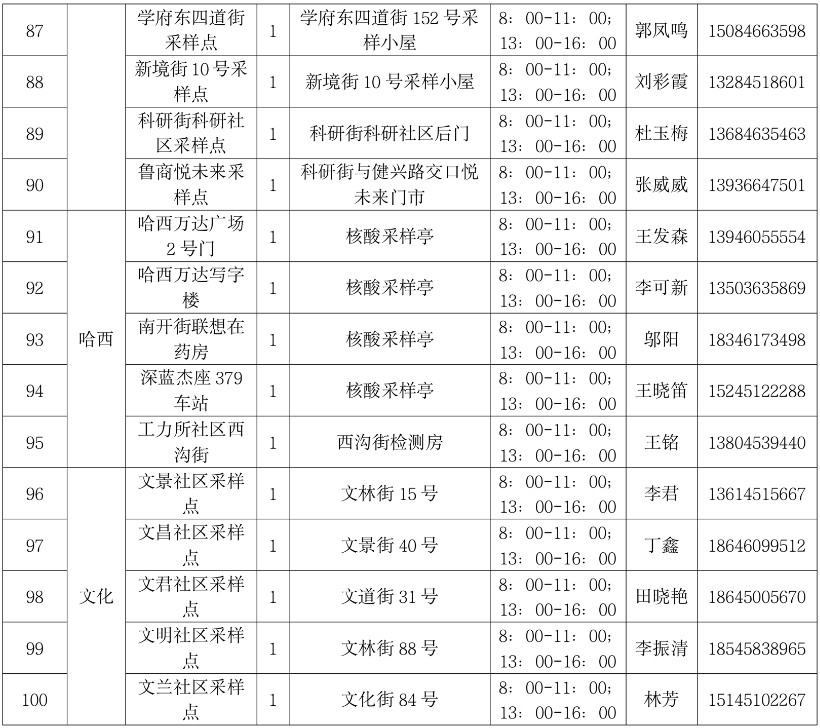 | 87 |  | 学府东四道街采样点 | 1 | 学府东四道街 152 号采样小屋 | 8：00-11：00；13：00-16：00 | 郭凤鸣 | 15084663598 |
|---|---|---|---|---|---|---|---|
| 88 |  | 新境街 10 号采样点 | 1 | 新境街 10 号采样小屋 | 8：00-11：00；13：00-16：00 | 刘彩霞 | 13284518601 |
| 89 |  | 科研街科研社区采样点 | 1 | 科研街科研社区后门 | 8：00-11：00；13：00-16：00 | 杜玉梅 | 13684635463 |
| 90 |  | 鲁商悦未来采样点 | 1 | 科研街与健兴路交口悦未来门市 | 8：00-11：00；13：00-16：00 | 张威威 | 13936647501 |
| 91 | 哈西 | 哈西万达广场 2 号门 | 1 | 核酸采样亭 | 8：00-11：00；13：00-16：00 | 王发森 | 13946055554 |
| 92 | 哈西 | 哈西万达写字楼 | 1 | 核酸采样亭 | 8：00-11：00；13：00-16：00 | 李可新 | 13503635869 |
| 93 | 哈西 | 南开街联想在药房 | 1 | 核酸采样亭 | 8：00-11：00；13：00-16：00 | 邬阳 | 18346173498 |
| 94 | 哈西 | 深蓝杰座 379 车站 | 1 | 核酸采样亭 | 8：00-11：00；13：00-16：00 | 王晓笛 | 15245122288 |
| 95 | 哈西 | 工力所社区西沟街 | 1 | 西沟街检测房 | 8：00-11：00；13：00-16：00 | 王铭 | 13804539440 |
| 96 | 文化 | 文景社区采样点 | 1 | 文林街 15 号 | 8：00-11：00；13：00-16：00 | 李君 | 13614515667 |
| 97 | 文化 | 文昌社区采样点 | 1 | 文景街 40 号 | 8：00-11：00；13：00-16：00 | 丁鑫 | 18646099512 |
| 98 | 文化 | 文君社区采样点 | 1 | 文道街 31 号 | 8：00-11：00；13：00-16：00 | 田晓艳 | 18645005670 |
| 99 | 文化 | 文明社区采样点 | 1 | 文林街 88 号 | 8：00-11：00；13：00-16：00 | 李振清 | 18545838965 |
| 100 | 文化 | 文兰社区采样点 | 1 | 文化街 84 号 | 8：00-11：00；13：00-16：00 | 林芳 | 15145102267 |